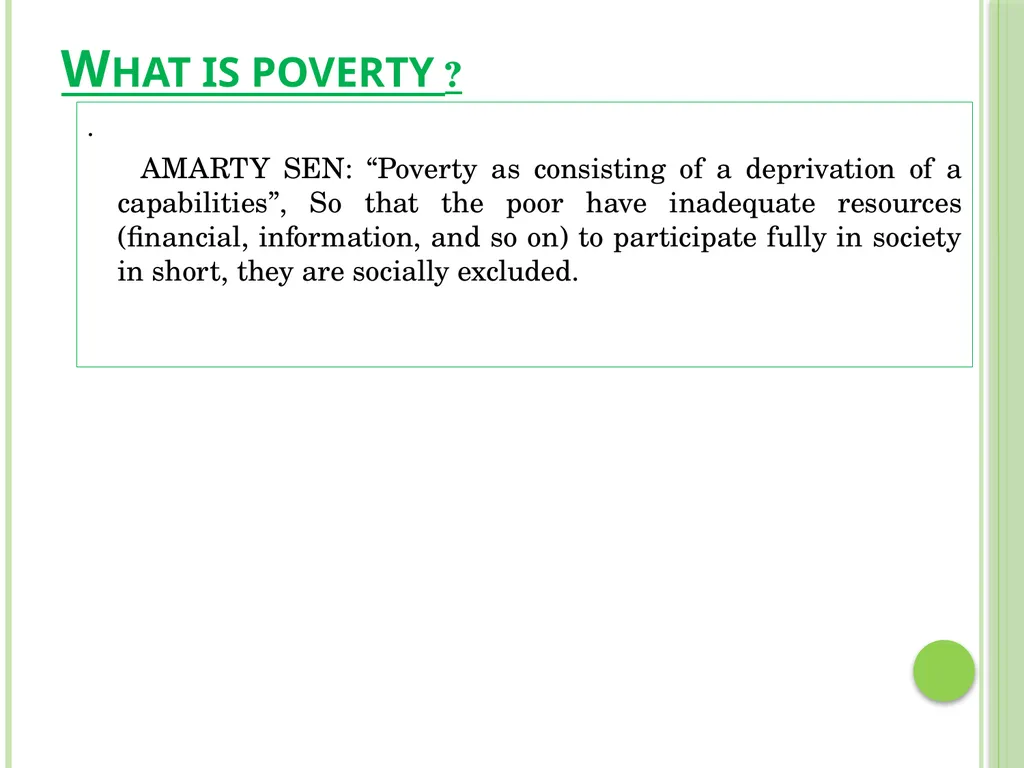 WHAT IS POVERTY ?

.

AMARTY SEN: “Poverty as consisting of a deprivation of a capabilities”, So that the poor have inadequate resources (financial, information, and so on) to participate fully in society in short, they are socially excluded.